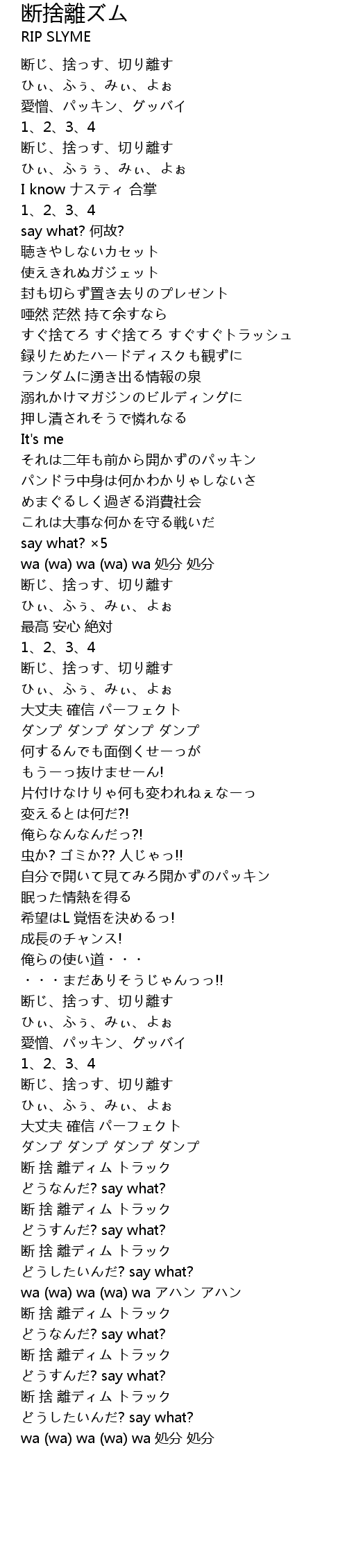 断捨離ズム
RIP SLYME

断じ、捨っす、切り離す
ひぃ、ふぅ、みぃ、よぉ
愛憎、パッキン、グッバイ
1、2、3、4
断じ、捨っす、切り離す
ひぃ、ふぅぅ、みぃ、よぉ
I know ナスティ 合掌
1、2、3、4
say what? 何故?
聴きやしないカセット
使えきれぬガジェット
封も切らず置き去りのプレゼント
唖然 茫然 持て余すなら
すぐ捨てろ すぐ捨てろ すぐすぐトラッシュ
録りためたハードディスクも観ずに
ランダムに湧き出る情報の泉
溺れかけマガジンのビルディングに
押し潰されそうで憐れなる
It's me
それは二年も前から開かずのパッキン
パンドラ中身は何かわかりゃしないさ
めまぐるしく過ぎる消費社会
これは大事な何かを守る戦いだ
say what? ×5
wa (wa) wa (wa) wa 処分 処分
断じ、捨っす、切り離す
ひぃ、ふぅ、みぃ、よぉ
最高 安心 絶対
1、2、3、4
断じ、捨っす、切り離す
ひぃ、ふぅ、みぃ、よぉ
大丈夫 確信 パーフェクト
ダンプ ダンプ ダンプ ダンプ
何するんでも面倒くせーっが
もうーっ抜けませーん!
片付けなけりゃ何も変われねぇなーっ
変えるとは何だ?!
俺らなんなんだっ?!
虫か? ゴミか?? 人じゃっ!!
自分で開いて見てみろ開かずのパッキン
眠った情熱を得る
希望はL 覚悟を決めるっ!
成長のチャンス!
俺らの使い道・・・
・・・まだありそうじゃんっっ!!
断じ、捨っす、切り離す
ひぃ、ふぅ、みぃ、よぉ
愛憎、パッキン、グッバイ
1、2、3、4
断じ、捨っす、切り離す
ひぃ、ふぅ、みぃ、よぉ
大丈夫 確信 パーフェクト
ダンプ ダンプ ダンプ ダンプ
断 捨 離ディム トラック
どうなんだ? say what?
断 捨 離ディム トラック
どうすんだ? say what?
断 捨 離ディム トラック
どうしたいんだ? say what?
wa (wa) wa (wa) wa アハン アハン
断 捨 離ディム トラック
どうなんだ? say what?
断 捨 離ディム トラック
どうすんだ? say what?
断 捨 離ディム トラック
どうしたいんだ? say what?
wa (wa) wa (wa) wa 処分 処分